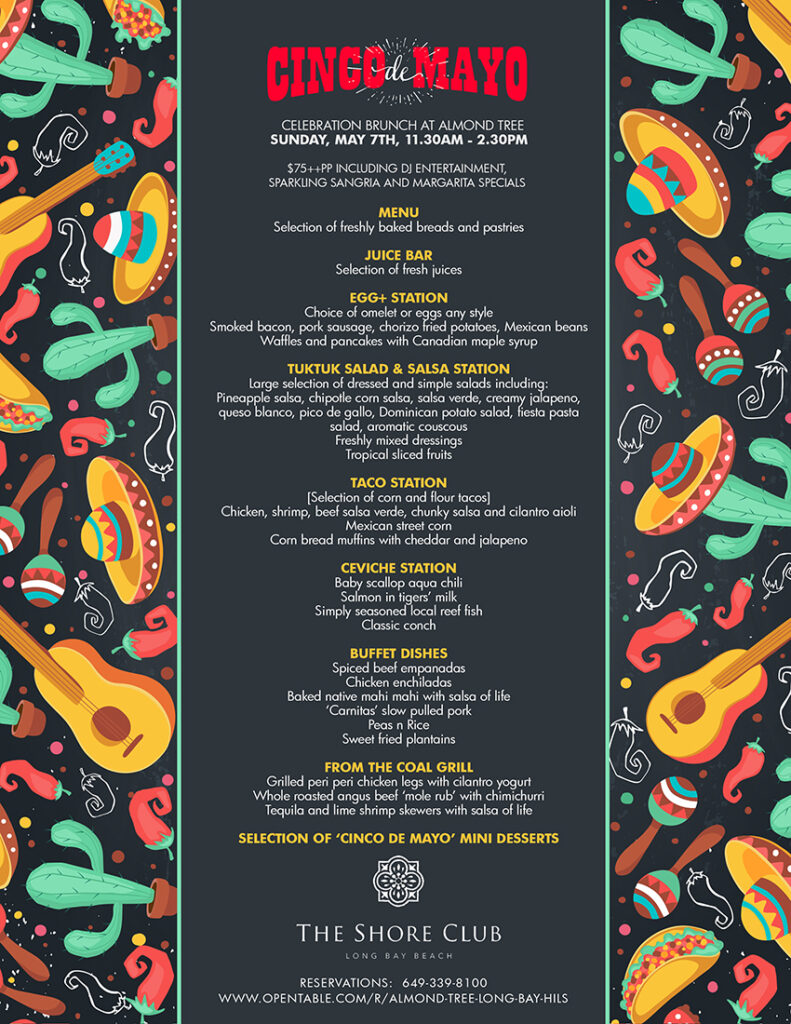 CINCO de MAYO

CELEBRATION BRUNCH AT ALMOND TREE
SUNDAY, MAY 7TH, 11.30AM - 2.30PM

$75++PP INCLUDING DJ ENTERTAINMENT, SPARKLING SANGRIA AND MARGARITA SPECIALS

MENU
Selection of freshly baked breads and pastries

JUICE BAR
Selection of fresh juices

EGG+ STATION
Choice of omelet or eggs any style
Smoked bacon, pork sausage, chorizo fried potatoes, Mexican beans
Waffles and pancakes with Canadian maple syrup

TUKTUK SALAD & SALSA STATION
Large selection of dressed and simple salads including:
Pineapple salsa, chipotle corn salsa, salsa verde, creamy jalapeno, queso blanco, pico de gallo, Dominican potato salad, fiesta pasta salad, aromatic couscous
Freshly mixed dressings
Tropical sliced fruits

TACO STATION
[Selection of corn and flour tacos]
Chicken, shrimp, beef salsa verde, chunky salsa and cilantro aioli
Mexican street corn
Corn bread muffins with cheddar and jalapeno

CEVICHE STATION
Baby scallop aqua chili
Salmon in tigers' milk
Simply seasoned local reef fish
Classic conch

BUFFET DISHES
Spiced beef empanadas
Chicken enchiladas
Baked native mahi mahi with salsa of life
'Carnitas' slow pulled pork
Peas n Rice
Sweet fried plantains

FROM THE COAL GRILL
Grilled peri peri chicken legs with cilantro yogurt
Whole roasted angus beef 'mole rub' with chimichurri
Tequila and lime shrimp skewers with salsa of life

SELECTION OF 'CINCO DE MAYO' MINI DESSERTS

THE SHORE CLUB
LONG BAY BEACH

RESERVATIONS: 649-339-8100
WWW.OPENTABLE.COM/R/ALMOND-TREE-LONG-BAY-HILS